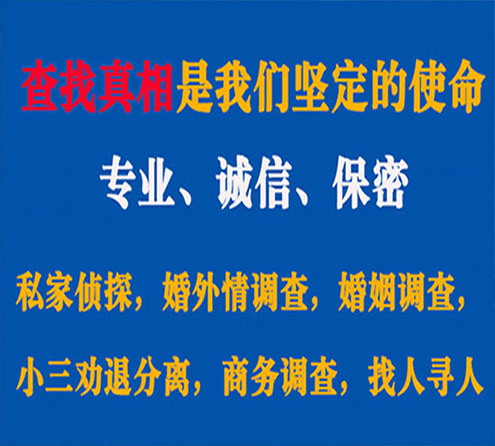 查找真相是我们坚定的使命

专业、诚信、保密

私家侦探，婚外情调查，婚姻调查，

小三劝退分离，商务调查，找人寻人